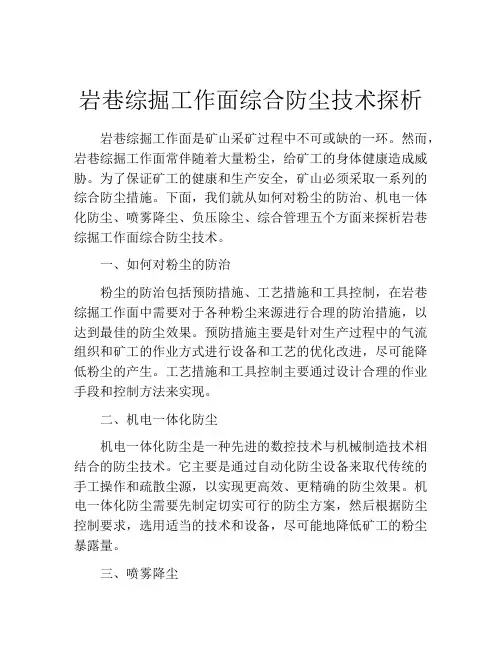 岩巷综掘工作面综合防尘技术探析

岩巷综掘工作面是矿山采矿过程中不可或缺的一环。然而，岩巷综掘工作面常伴随着大量粉尘，给矿工的身体健康造成威胁。为了保证矿工的健康和生产安全，矿山必须采取一系列的综合防尘措施。下面，我们就从如何对粉尘的防治、机电一体化防尘、喷雾降尘、负压除尘、综合管理五个方面来探析岩巷综掘工作面综合防尘技术。

一、如何对粉尘的防治

粉尘的防治包括预防措施、工艺措施和工具控制，在岩巷综掘工作面中需要对于各种粉尘来源进行合理的防治措施，以达到最佳的防尘效果。预防措施主要是针对生产过程中的气流组织和矿工的作业方式进行设备和工艺的优化改进，尽可能降低粉尘的产生。工艺措施和工具控制主要通过设计合理的作业手段和控制方法来实现。

二、机电一体化防尘

机电一体化防尘是一种先进的数控技术与机械制造技术相结合的防尘技术。它主要是通过自动化防尘设备来取代传统的手工操作和疏散尘源，以实现更高效、更精确的防尘效果。机电一体化防尘需要先制定切实可行的防尘方案，然后根据防尘控制要求，选用适当的技术和设备，尽可能地降低矿工的粉尘暴露量。

三、喷雾降尘